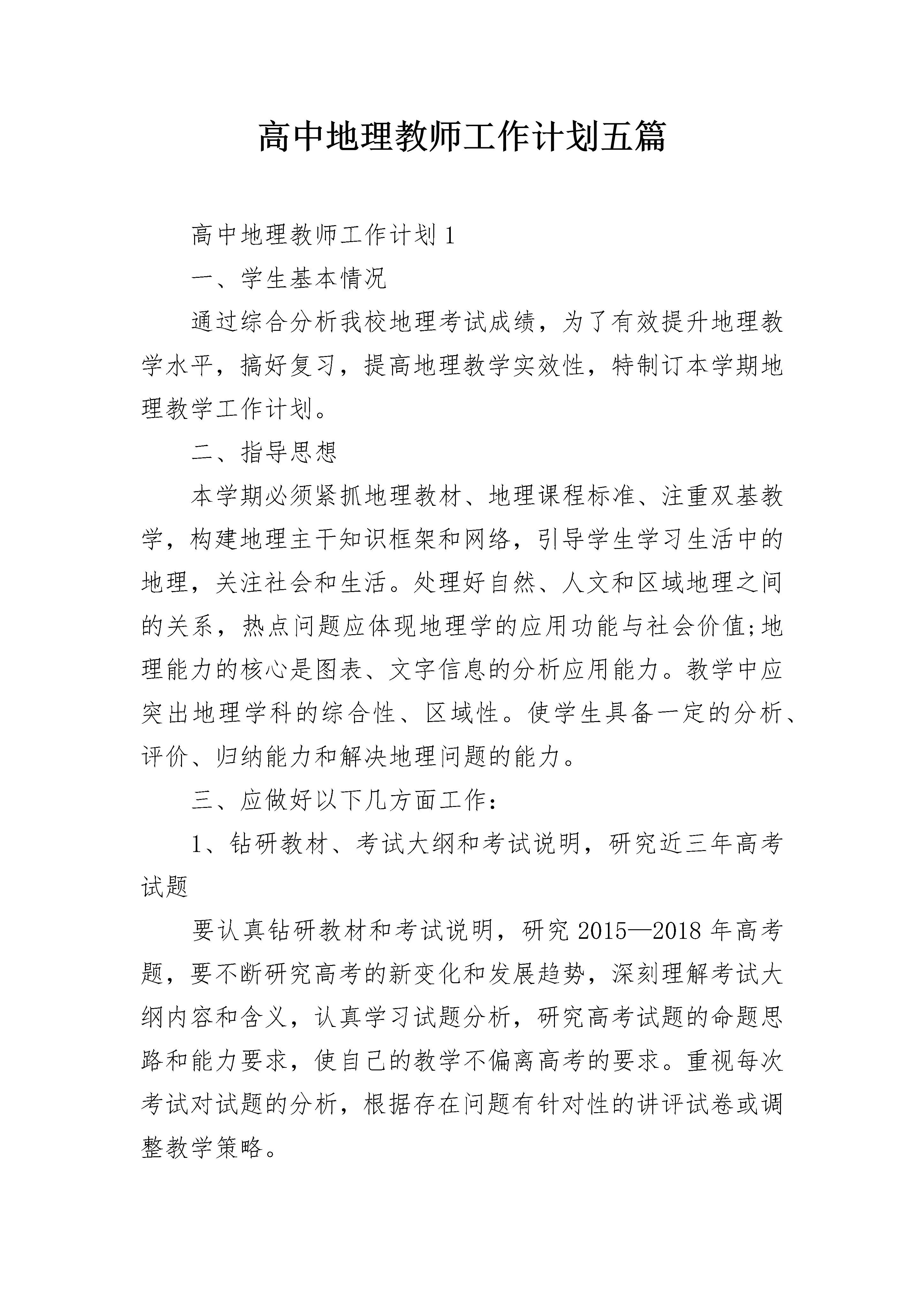 高中地理教师工作计划五篇

高中地理教师工作计划1

一、学生基本情况

通过综合分析我校地理考试成绩，为了有效提升地理教学水平，搞好复习，提高地理教学实效性，特制订本学期地理教学工作计划。

二、指导思想

本学期必须紧抓地理教材、地理课程标准、注重双基教学，构建地理主干知识框架和网络，引导学生学习生活中的地理，关注社会和生活。处理好自然、人文和区域地理之间的关系，热点问题应体现地理学的应用功能与社会价值;地理能力的核心是图表、文字信息的分析应用能力。教学中应突出地理学科的综合性、区域性。使学生具备一定的分析、评价、归纳能力和解决地理问题的能力。

三、应做好以下几方面工作：

1、钻研教材、考试大纲和考试说明，研究近三年高考试题

要认真钻研教材和考试说明，研究2015—2018年高考题，要不断研究高考的新变化和发展趋势，深刻理解考试大纲内容和含义，认真学习试题分析，研究高考试题的命题思路和能力要求，使自己的教学不偏离高考的要求。重视每次考试对试题的分析，根据存在问题有针对性的讲评试卷或调整教学策略。